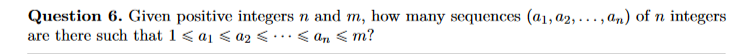 **Question 6.** Given positive integers $n$ and $m$, how many sequences $(a_1, a_2, \ldots, a_n)$ of $n$ integers are there such that $1 \leqslant a_1 \leqslant a_2 \leqslant \cdots \leqslant a_n \leqslant m$?